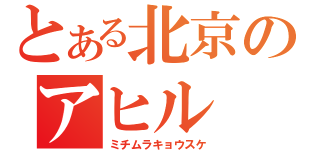 とある北京のアヒル
ミチムラキョウスケ